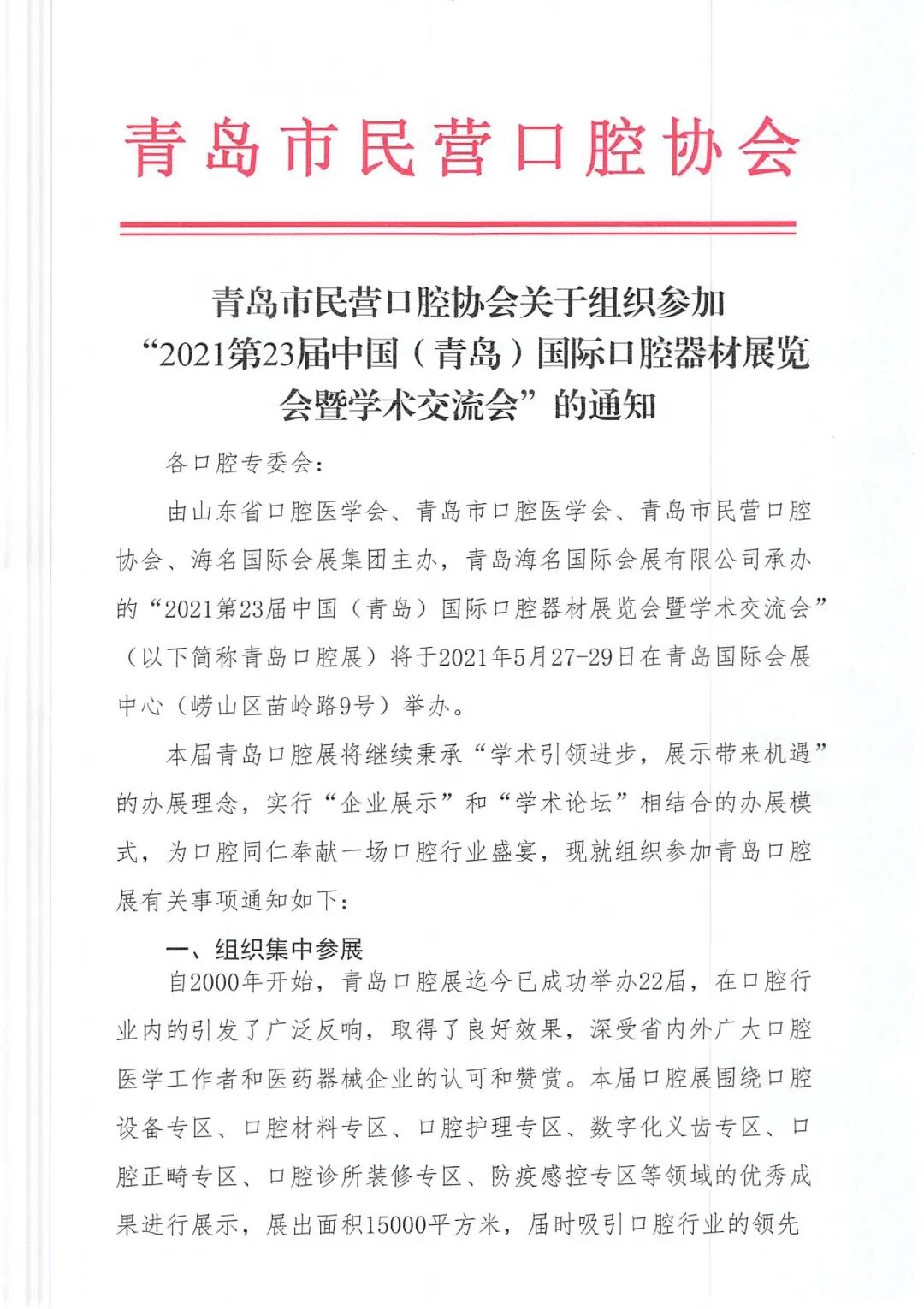 青岛市民营口腔协会

青岛市民营口腔协会关于组织参加“2021第23届中国（青岛）国际口腔器材展览会暨学术交流会”的通知

各口腔专委会：

由山东省口腔医学会、青岛市口腔医学会、青岛市民营口腔协会、海名国际会展集团主办，青岛海名国际会展有限公司承办的“2021第23届中国（青岛）国际口腔器材展览会暨学术交流会”（以下简称青岛口腔展）将于2021年5月27-29日在青岛国际会展中心（崂山区苗岭路9号）举办。

本届青岛口腔展将继续秉承“学术引领进步，展示带来机遇”的办展理念，实行“企业展示”和“学术论坛”相结合的办展模式，为口腔同仁奉献一场口腔行业盛宴，现就组织参加青岛口腔展有关事项通知如下：

一、组织集中参展

自2000年开始，青岛口腔展迄今已成功举办22届，在口腔行业内的引发了广泛反响，取得了良好效果，深受省内外广大口腔医学工作者和医药器械企业的认可和赞赏。本届口腔展围绕口腔设备专区、口腔材料专区、口腔护理专区、数字化义齿专区、口腔正畸专区、口腔诊所装修专区、防疫感控专区等领域的优秀成果进行展示，展出面积15000平方米，届时吸引口腔行业的领先